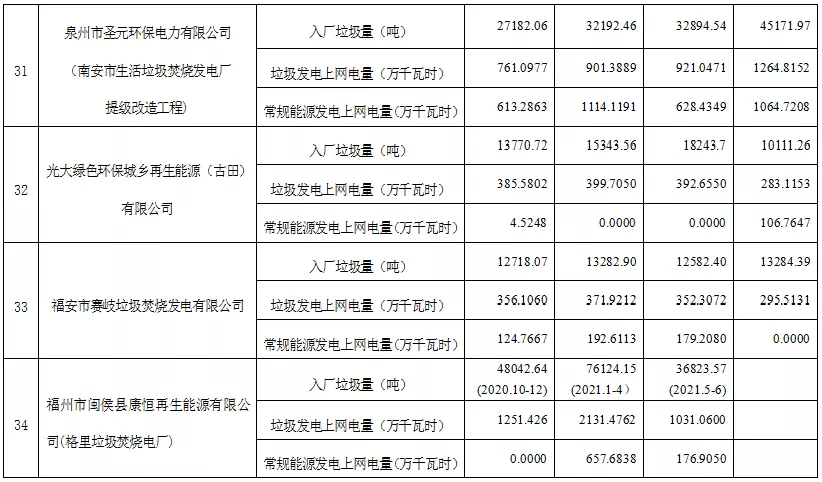 | 31 | 泉州市圣元环保电力有限公司（南安市生活垃圾焚烧发电厂提级改造工程） | 入厂垃圾量（吨） | 27182.06 | 32192.46 | 32894.54 | 45171.97 |
|---|---|---|---|---|---|---|
| | | 垃圾发电上网电量（万千瓦时） | 761.0977 | 901.3889 | 921.0471 | 1264.8152 |
| | | 常规能源发电上网电量(万千瓦时) | 613.2863 | 1114.1191 | 628.4349 | 1064.7208 |
| 32 | 光大绿色环保城乡再生能源（古田）有限公司 | 入厂垃圾量（吨） | 13770.72 | 15343.56 | 18243.7 | 10111.26 |
| | | 垃圾发电上网电量（万千瓦时） | 385.5802 | 399.7050 | 392.6550 | 283.1153 |
| | | 常规能源发电上网电量(万千瓦时) | 4.5248 | 0.0000 | 0.0000 | 106.7647 |
| 33 | 福安市赛岐垃圾焚烧发电有限公司 | 入厂垃圾量（吨） | 12718.07 | 13282.90 | 12582.40 | 13284.39 |
| | | 垃圾发电上网电量（万千瓦时） | 356.1060 | 371.9212 | 352.3072 | 295.5131 |
| | | 常规能源发电上网电量(万千瓦时) | 124.7667 | 192.6113 | 179.2080 | 0.0000 |
| 34 | 福州市闽侯县康恒再生能源有限公司(格里垃圾焚烧电厂) | 入厂垃圾量（吨） | 48042.64 (2020.10-12) | 76124.15 (2021.1-4) | 36823.57 (2021.5-6) | |
| | | 垃圾发电上网电量（万千瓦时） | 1251.426 | 2131.4762 | 1031.0600 | |
| | | 常规能源发电上网电量(万千瓦时) | 0.0000 | 657.6838 | 176.9050 | |